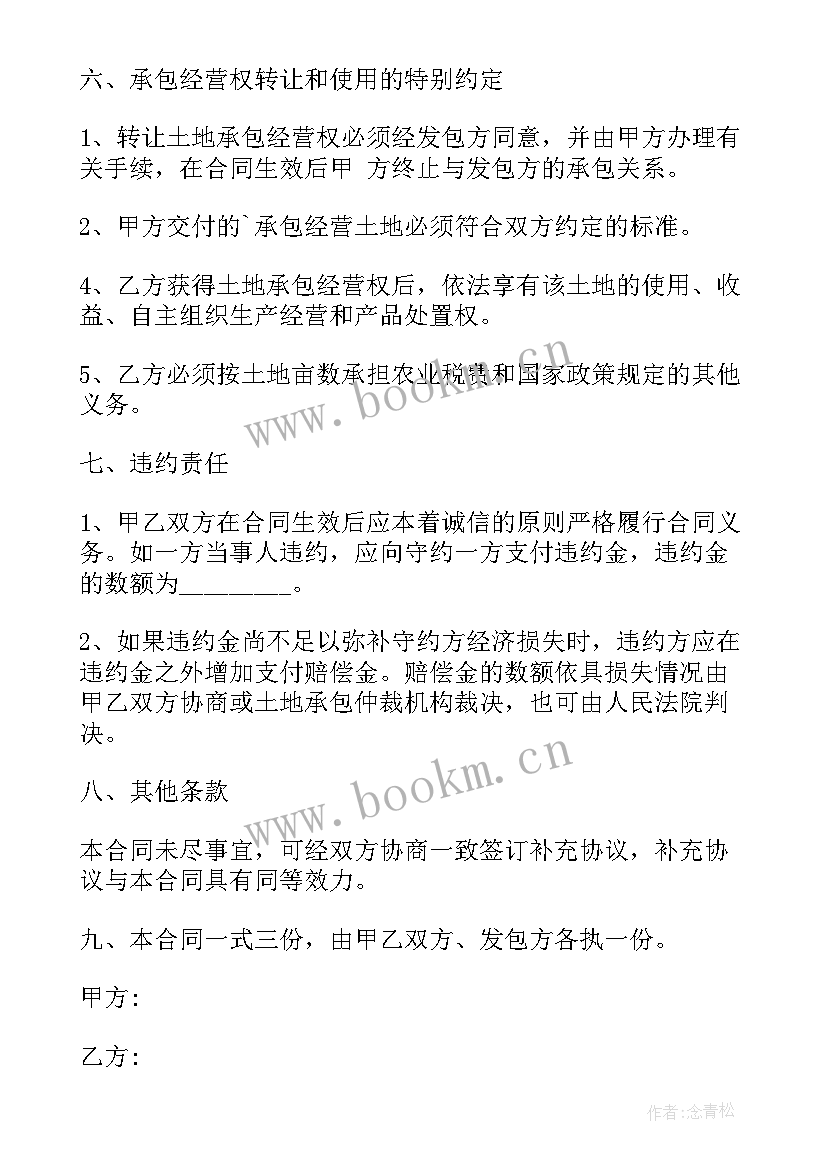 六、承包经营权转让和使用的特别约定

1、转让土地承包经营权必须经发包方同意，并由甲方办理有关手续，在合同生效后甲 方终止与发包方的承包关系。

2、甲方交付的`承包经营土地必须符合双方约定的标准。

4、乙方获得土地承包经营权后，依法享有该土地的使用、收益、自主组织生产经营和产品处置权。

5、乙方必须按土地亩数承担农业税费和国家政策规定的其他义务。

www.bookm.cn

七、违约责任

1、甲乙双方在合同生效后应本着诚信的原则严格履行合同义务。如一方当事人违约，应向守约一方支付违约金，违约金的数额为________。

2、如果违约金尚不足以弥补守约方经济损失时，违约方应在违约金之外增加支付赔偿金。赔偿金的数额依具损失情况由甲乙双方协商或土地承包仲裁机构裁决，也可由人民法院判决。

www.bookm.cn

八、其他条款

本合同未尽事宜，可经双方协商一致签订补充协议，补充协议与本合同具有同等效力。

九、本合同一式三份，由甲乙双方、发包方各执一份。

甲方:

乙方:

作者:念青松